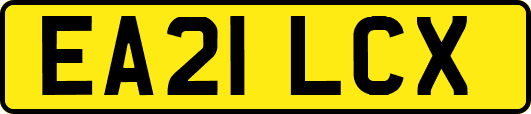 EA21 LCX